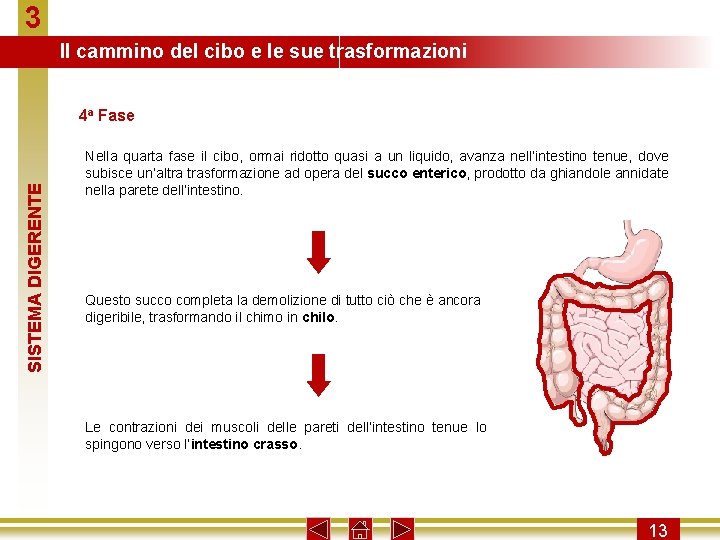 3

Il cammino del cibo e le sue trasformazioni

SISTEMA DIGERENTE

4ª Fase

Nella quarta fase il cibo, ormai ridotto quasi a un liquido, avanza nell'intestino tenue, dove subisce un'altra trasformazione ad opera del succo enterico, prodotto da ghiandole annidate nella parete dell'intestino.

Questo succo completa la demolizione di tutto ciò che è ancora digeribile, trasformando il chimo in chilo.

Le contrazioni dei muscoli delle pareti dell'intestino tenue lo spingono verso l'intestino crasso.

13